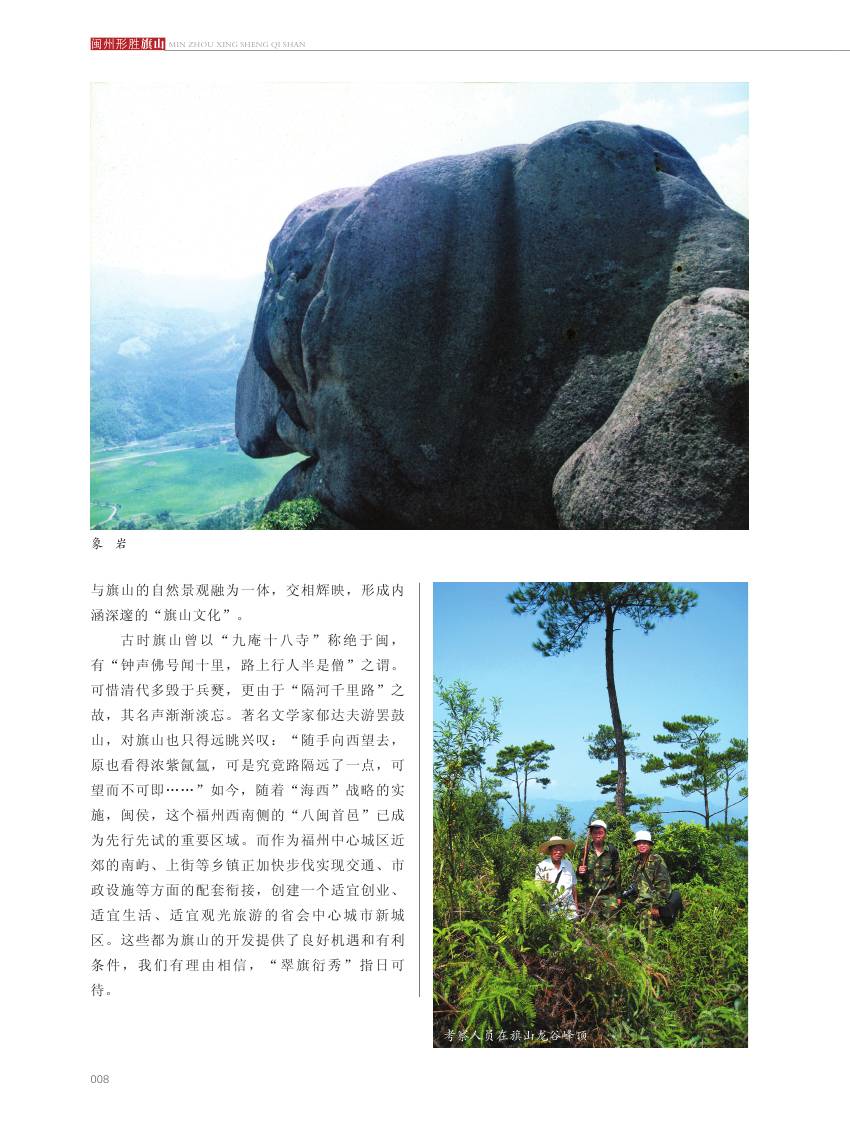 闽州形胜旗山 MIN ZHOU XING SHENG QI SHAN

象 岩

与旗山的自然景观融为一体，交相辉映，形成内涵深邃的“旗山文化”。

古时旗山曾以“九庵十八寺”称绝于闽，有“钟声佛号闻十里，路上行人半是僧”之谓。可惜清代多毁于兵燹，更由于“隔河千里路”之故，其名声渐渐淡忘。著名文学家郁达夫游罢鼓山，对旗山也只得远眺兴叹：“随手向西望去，原也看得浓紫氤氲，可是究竟路隔远了一点，可望而不可即……”如今，随着“海西”战略的实施，闽侯，这个福州西南侧的“八闽首邑”已成为先行先试的重要区域。而作为福州中心城区近郊的南屿、上街等乡镇正加快步伐实现交通、市政设施等方面的配套衔接，创建一个适宜创业、适宜生活、适宜观光旅游的省会中心城市新城区。这些都为旗山的开发提供了良好机遇和有利条件，我们有理由相信，“翠旗衍秀”指日可待。

考察人员在旗山龙谷峰顶

008